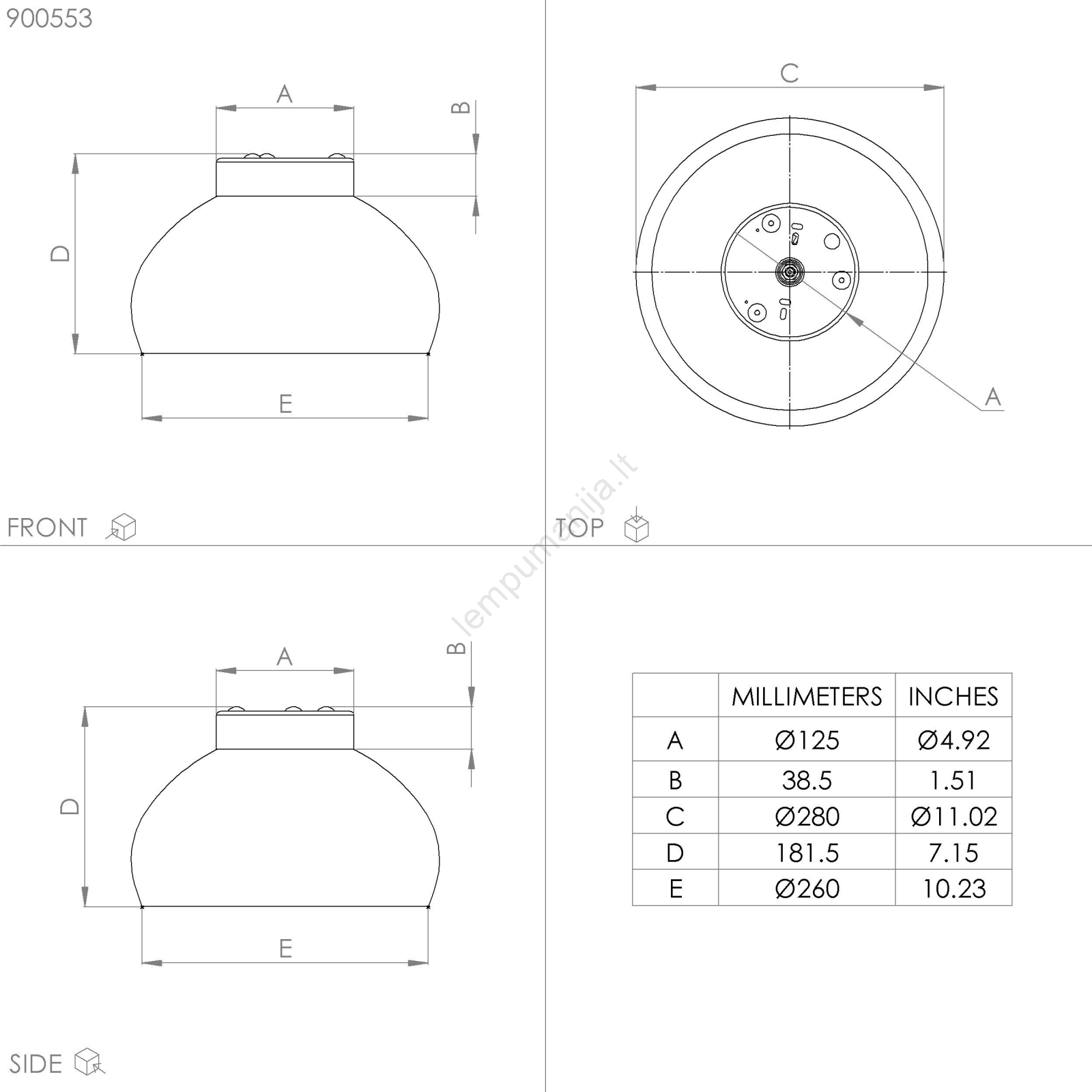 900553

A

B

D

E

FRONT

C

A

TOP

lempumanija.lt

A

B

D

E

SIDE

|  | MILLIMETERS | INCHES |
|---|---|---|
| A | Ø125 | Ø4.92 |
| B | 38.5 | 1.51 |
| C | Ø280 | Ø11.02 |
| D | 181.5 | 7.15 |
| E | Ø260 | 10.23 |